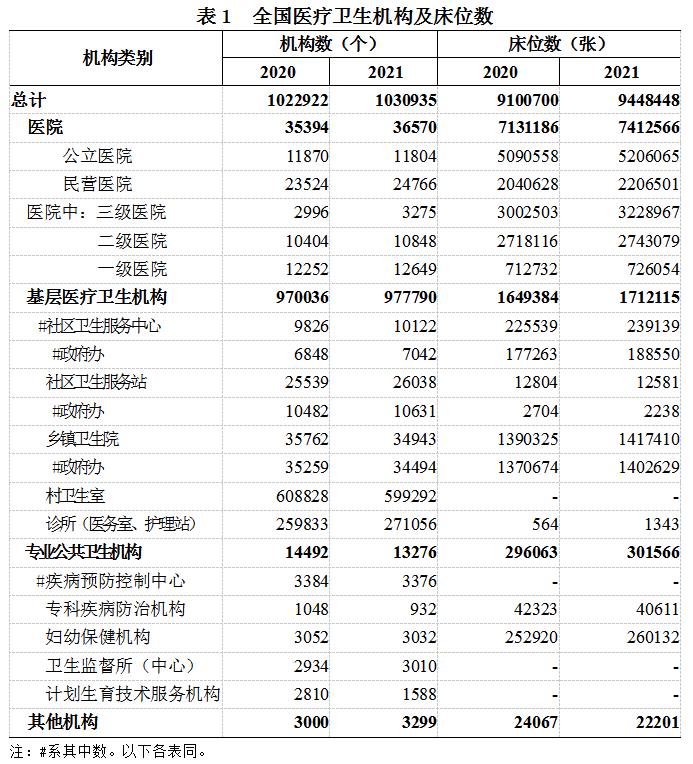 表1　全国医疗卫生机构及床位数

| 机构类别 | 机构数（个） |  | 床位数（张） |  |
|---|---|---|---|---|
|  | 2020 | 2021 | 2020 | 2021 |
| 总计 | 1022922 | 1030935 | 9100700 | 9448448 |
| 医院 | 35394 | 36570 | 7131186 | 7412566 |
| 公立医院 | 11870 | 11804 | 5090558 | 5206065 |
| 民营医院 | 23524 | 24766 | 2040628 | 2206501 |
| 医院中：三级医院 | 2996 | 3275 | 3002503 | 3228967 |
| 二级医院 | 10404 | 10848 | 2718116 | 2743079 |
| 一级医院 | 12252 | 12649 | 712732 | 726054 |
| 基层医疗卫生机构 | 970036 | 977790 | 1649384 | 1712115 |
| #社区卫生服务中心 | 9826 | 10122 | 225539 | 239139 |
| #政府办 | 6848 | 7042 | 177263 | 188550 |
| 社区卫生服务站 | 25539 | 26038 | 12804 | 12581 |
| #政府办 | 10482 | 10631 | 2704 | 2238 |
| 乡镇卫生院 | 35762 | 34943 | 1390325 | 1417410 |
| #政府办 | 35259 | 34494 | 1370674 | 1402629 |
| 村卫生室 | 608828 | 599292 | - | - |
| 诊所（医务室、护理站） | 259833 | 271056 | 564 | 1343 |
| 专业公共卫生机构 | 14492 | 13276 | 296063 | 301566 |
| #疾病预防控制中心 | 3384 | 3376 | - | - |
| 专科疾病防治机构 | 1048 | 932 | 42323 | 40611 |
| 妇幼保健机构 | 3052 | 3032 | 252920 | 260132 |
| 卫生监督所（中心） | 2934 | 3010 | - | - |
| 计划生育技术服务机构 | 2810 | 1588 | - | - |
| 其他机构 | 3000 | 3299 | 24067 | 22201 |

注：#系其中数。以下各表同。